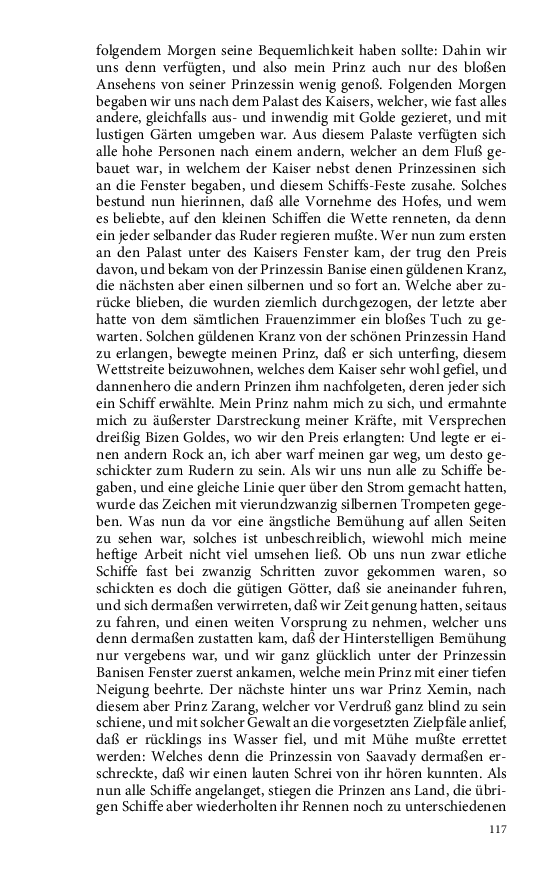 folgendem Morgen seine Bequemlichkeit haben sollte: Dahin wir uns denn verfügten, und also mein Prinz auch nur des bloßen Ansehens von seiner Prinzessin wenig genoß. Folgenden Morgen begaben wir uns nach dem Palast des Kaisers, welcher, wie fast alles andere, gleichfalls aus- und inwendig mit Golde gezieret, und mit lustigen Gärten umgeben war. Aus diesem Palaste verfügten sich alle hohe Personen nach einem andern, welcher an dem Fluß gebauet war, in welchem der Kaiser nebst denen Prinzessinen sich an die Fenster begaben, und diesem Schiffs-Feste zusahe. Solches bestund nun hierinnen, daß alle Vornehme des Hofes, und wem es beliebte, auf den kleinen Schiffen die Wette renneten, da denn ein jeder selbander das Ruder regieren mußte. Wer nun zum ersten an den Palast unter des Kaisers Fenster kam, der trug den Preis davon, und bekam von der Prinzessin Banise einen güldenen Kranz, die nächsten aber einen silbernen und so fort an. Welche aber zurücke blieben, die wurden ziemlich durchgezogen, der letzte aber hatte von dem sämtlichen Frauenzimmer ein bloßes Tuch zu gewarten. Solchen güldenen Kranz von der schönen Prinzessin Hand zu erlangen, bewegte meinen Prinz, daß er sich unterfing, diesem Wettstreite beizuwohnen, welches dem Kaiser sehr wohl gefiel, und dannenhero die andern Prinzen ihm nachfolgeten, deren jeder sich ein Schiff erwählte. Mein Prinz nahm mich zu sich, und ermahnte mich zu äußerster Darstreckung meiner Kräfte, mit Versprechen dreißig Bizen Goldes, wo wir den Preis erlangten: Und legte er einen andern Rock an, ich aber warf meinen gar weg, um desto geschickter zum Rudern zu sein. Als wir uns nun alle zu Schiffe begaben, und eine gleiche Linie quer über den Strom gemacht hatten, wurde das Zeichen mit vierundzwanzig silbernen Trompeten gegeben. Was nun da vor eine ängstliche Bemühung auf allen Seiten zu sehen war, solches ist unbeschreiblich, wiewohl mich meine heftige Arbeit nicht viel umsehen ließ. Ob uns nun zwar etliche Schiffe fast bei zwanzig Schritten zuvor gekommen waren, so schickten es doch die gütigen Götter, daß sie aneinander fuhren, und sich dermaßen verwirreten, daß wir Zeit genung hatten, seitaus zu fahren, und einen weiten Vorsprung zu nehmen, welcher uns denn dermaßen zustatten kam, daß der Hinterstelligen Bemühung nur vergebens war, und wir ganz glücklich unter der Prinzessin Banisen Fenster zuerst ankamen, welche mein Prinz mit einer tiefen Neigung beehrte. Der nächste hinter uns war Prinz Xemin, nach diesem aber Prinz Zarang, welcher vor Verdruß ganz blind zu sein schiene, und mit solcher Gewalt an die vorgesetzten Zielpfäle anlief, daß er rücklings ins Wasser fiel, und mit Mühe mußte errettet werden: Welches denn die Prinzessin von Saavady dermaßen erschreckte, daß wir einen lauten Schrei von ihr hören kunnten. Als nun alle Schiffe angelanget, stiegen die Prinzen ans Land, die übrigen Schiffe aber wiederholten ihr Rennen noch zu unterschiedenen

117